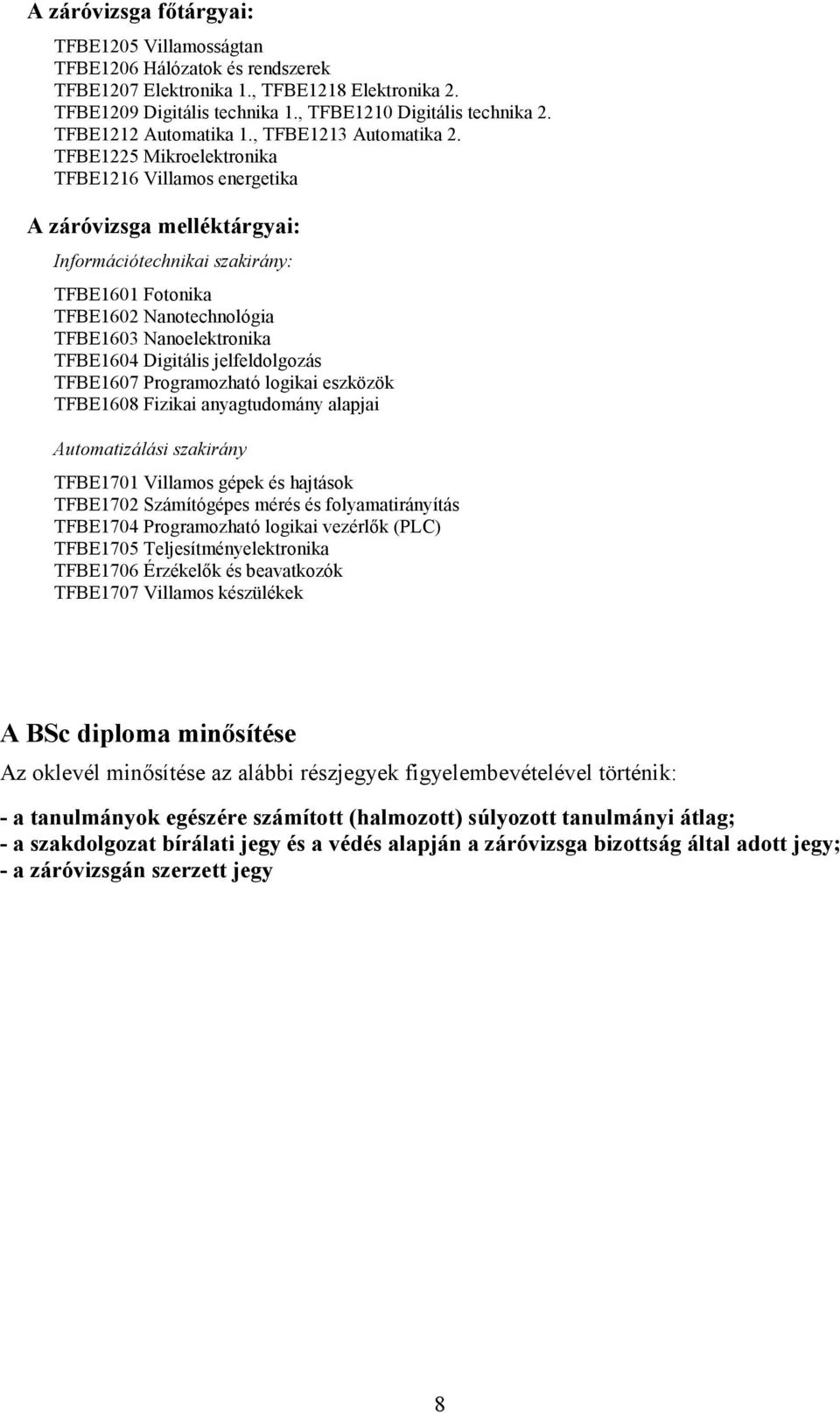 A záróvizsga főtárgyai:

TFBE1205 Villamosságtan
TFBE1206 Hálózatok és rendszerek
TFBE1207 Elektronika 1., TFBE1218 Elektronika 2.
TFBE1209 Digitális technika 1., TFBE1210 Digitális technika 2.
TFBE1212 Automatika 1., TFBE1213 Automatika 2.
TFBE1225 Mikroelektronika
TFBE1216 Villamos energetika

A záróvizsga melléktárgyai:

Információtechnikai szakirány:

TFBE1601 Fotonika
TFBE1602 Nanotechnológia
TFBE1603 Nanoelektronika
TFBE1604 Digitális jelfeldolgozás
TFBE1607 Programozható logikai eszközök
TFBE1608 Fizikai anyagtudomány alapjai

Automatizálási szakirány

TFBE1701 Villamos gépek és hajtások
TFBE1702 Számítógépes mérés és folyamatirányítás
TFBE1704 Programozható logikai vezérlők (PLC)
TFBE1705 Teljesítményelektronika
TFBE1706 Érzékelők és beavatkozók
TFBE1707 Villamos készülékek

A BSc diploma minősítése

Az oklevél minősítése az alábbi részjegyek figyelembevételével történik:

- a tanulmányok egészére számított (halmozott) súlyozott tanulmányi átlag;
- a szakdolgozat bírálati jegy és a védés alapján a záróvizsga bizottság által adott jegy;
- a záróvizsgán szerzett jegy

8